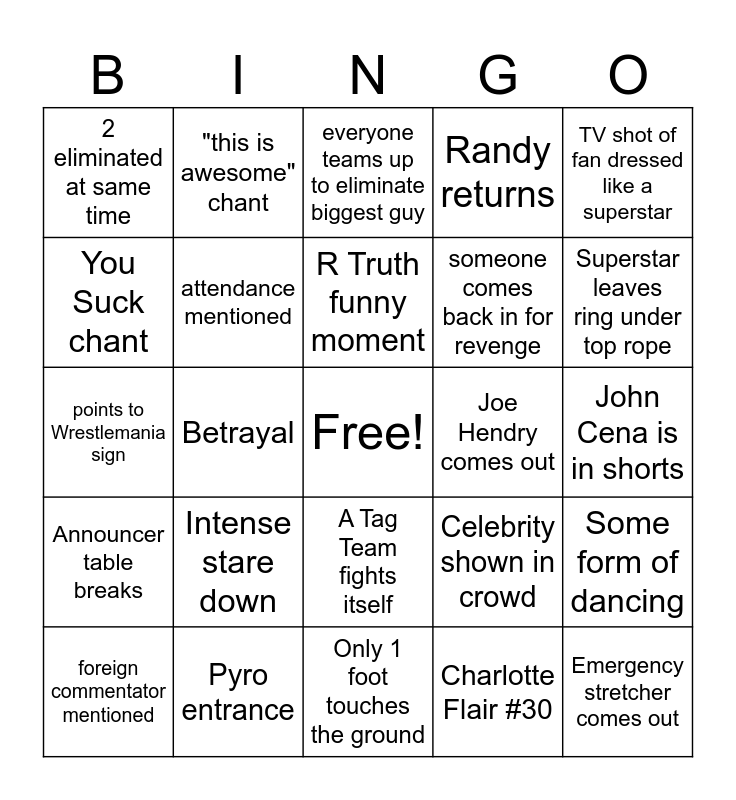 | B | I | N | G | O |
|---|---|---|---|---|
| 2 eliminated at same time | "this is awesome" chant | everyone teams up to eliminate biggest guy | Randy returns | TV shot of fan dressed like a superstar |
| You Suck chant | attendance mentioned | R Truth funny moment | someone comes back in for revenge | Superstar leaves ring under top rope |
| points to Wrestlemania sign | Betrayal | Free! | Joe Hendry comes out | John Cena is in shorts |
| Announcer table breaks | Intense stare down | A Tag Team fights itself | Celebrity shown in crowd | Some form of dancing |
| foreign commentator mentioned | Pyro entrance | Only 1 foot touches the ground | Charlotte Flair #30 | Emergency stretcher comes out |